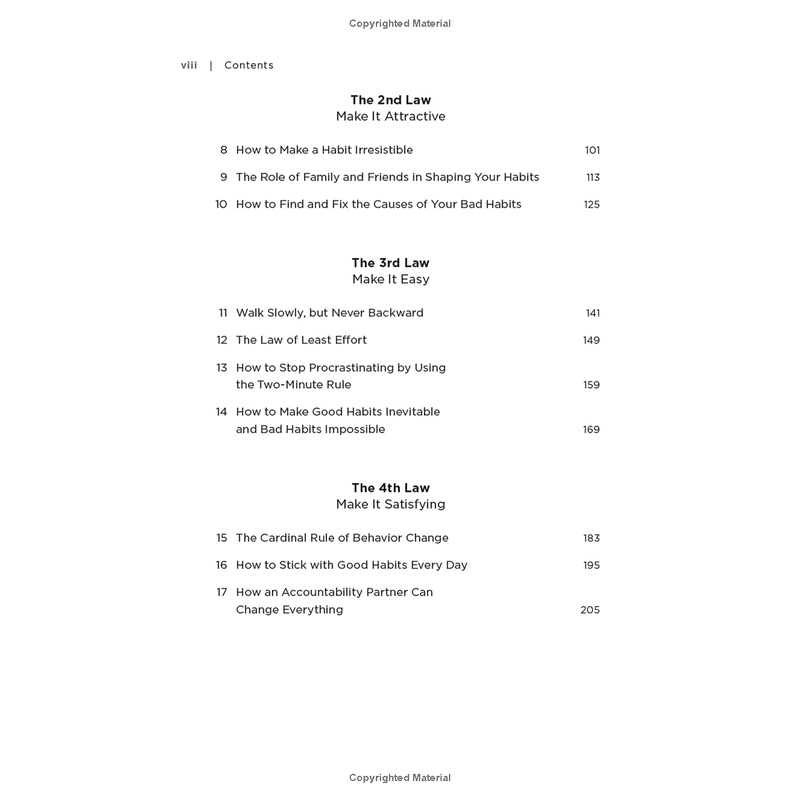 Copyrighted Material

viii | Contents

The 2nd Law
Make It Attractive

8 How to Make a Habit Irresistible 101

9 The Role of Family and Friends in Shaping Your Habits 113

10 How to Find and Fix the Causes of Your Bad Habits 125

The 3rd Law
Make It Easy

11 Walk Slowly, but Never Backward 141

12 The Law of Least Effort 149

13 How to Stop Procrastinating by Using the Two-Minute Rule 159

14 How to Make Good Habits Inevitable and Bad Habits Impossible 169

The 4th Law
Make It Satisfying

15 The Cardinal Rule of Behavior Change 183

16 How to Stick with Good Habits Every Day 195

17 How an Accountability Partner Can Change Everything 205

Copyrighted Material